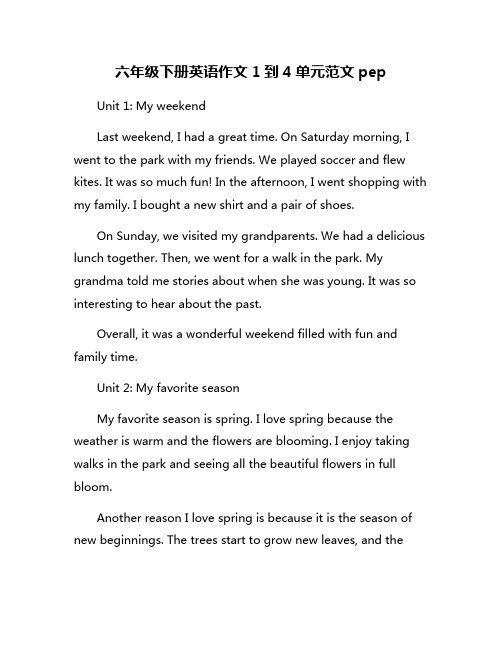 六年级下册英语作文 1 到 4 单元范文 pep

Unit 1: My weekend

Last weekend, I had a great time. On Saturday morning, I went to the park with my friends. We played soccer and flew kites. It was so much fun! In the afternoon, I went shopping with my family. I bought a new shirt and a pair of shoes.

On Sunday, we visited my grandparents. We had a delicious lunch together. Then, we went for a walk in the park. My grandma told me stories about when she was young. It was so interesting to hear about the past.

Overall, it was a wonderful weekend filled with fun and family time.

Unit 2: My favorite season

My favorite season is spring. I love spring because the weather is warm and the flowers are blooming. I enjoy taking walks in the park and seeing all the beautiful flowers in full bloom.

Another reason I love spring is because it is the season of new beginnings. The trees start to grow new leaves, and the